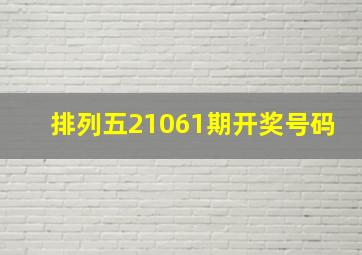 排列五21061期开奖号码